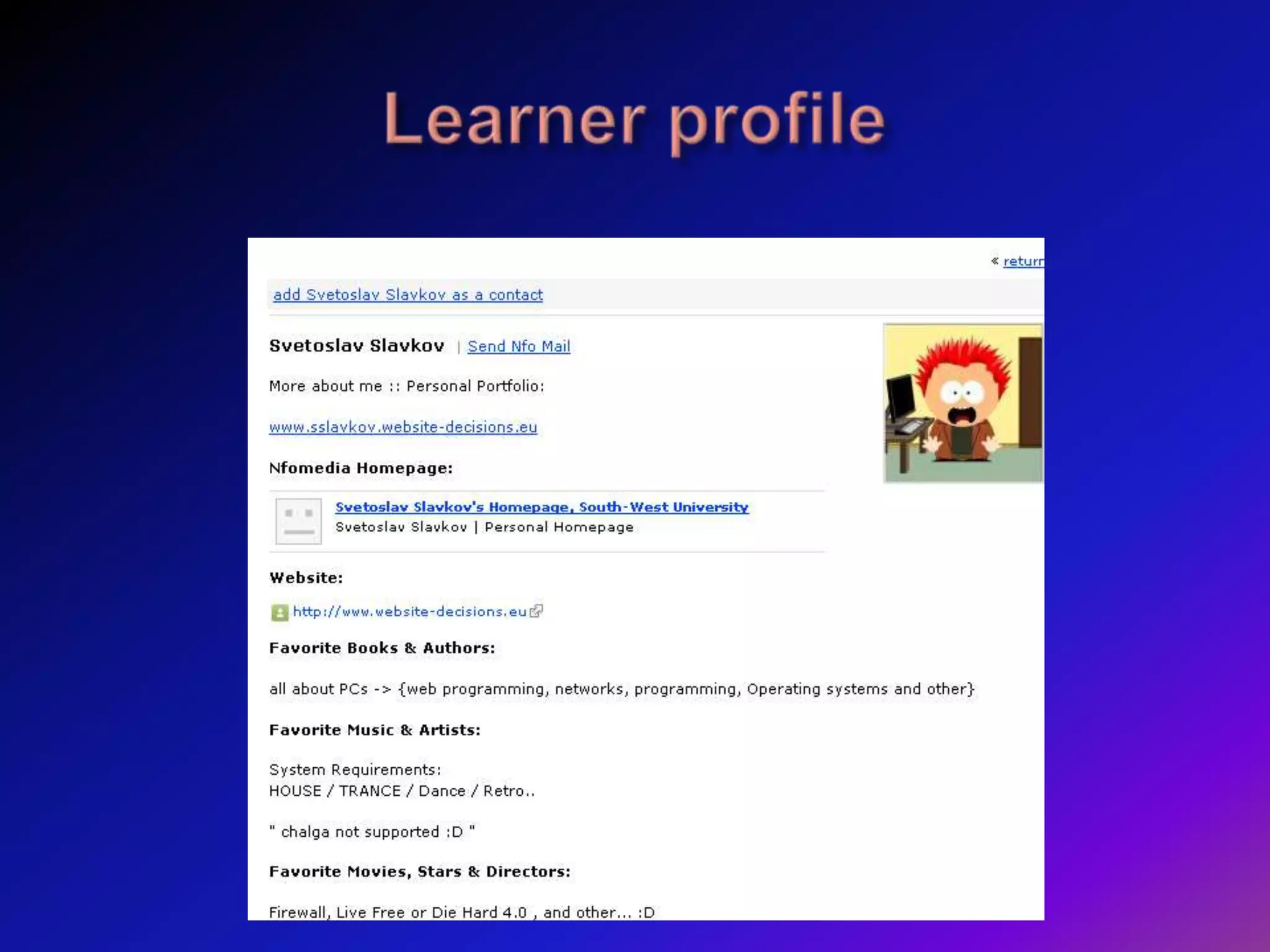 Learner profile

« return

add Svetoslav Slavkov as a contact

Svetoslav Slavkov | Send Nfo Mail

More about me :: Personal Portfolio:

www.sslavkov.website-decisions.eu

Nfomedia Homepage:

Svetoslav Slavkov's Homepage, South-West University
Svetoslav Slavkov | Personal Homepage

Website:

http://www.website-decisions.eu

Favorite Books & Authors:

all about PCs -> {web programming, networks, programming, Operating systems and other}

Favorite Music & Artists:

System Requirements:
HOUSE / TRANCE / Dance / Retro..

" chalga not supported :D "

Favorite Movies, Stars & Directors:

Firewall, Live Free or Die Hard 4.0 , and other... :D